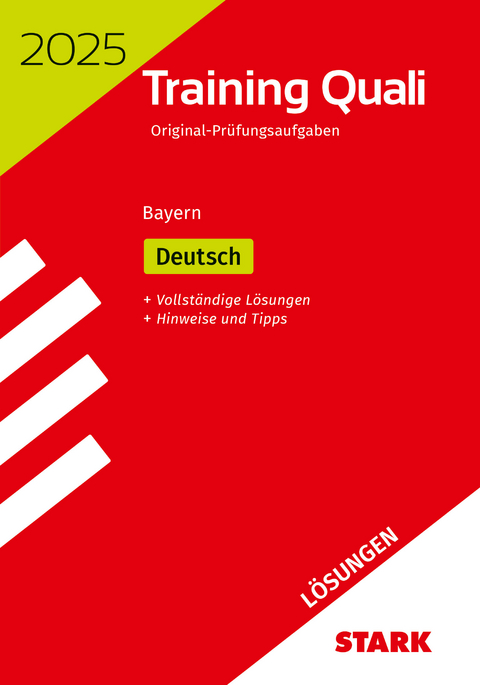 2025

Training Quali

Original-Prüfungsaufgaben

Bayern

Deutsch

+ Vollständige Lösungen
+ Hinweise und Tipps

LÖSUNGEN

STARK